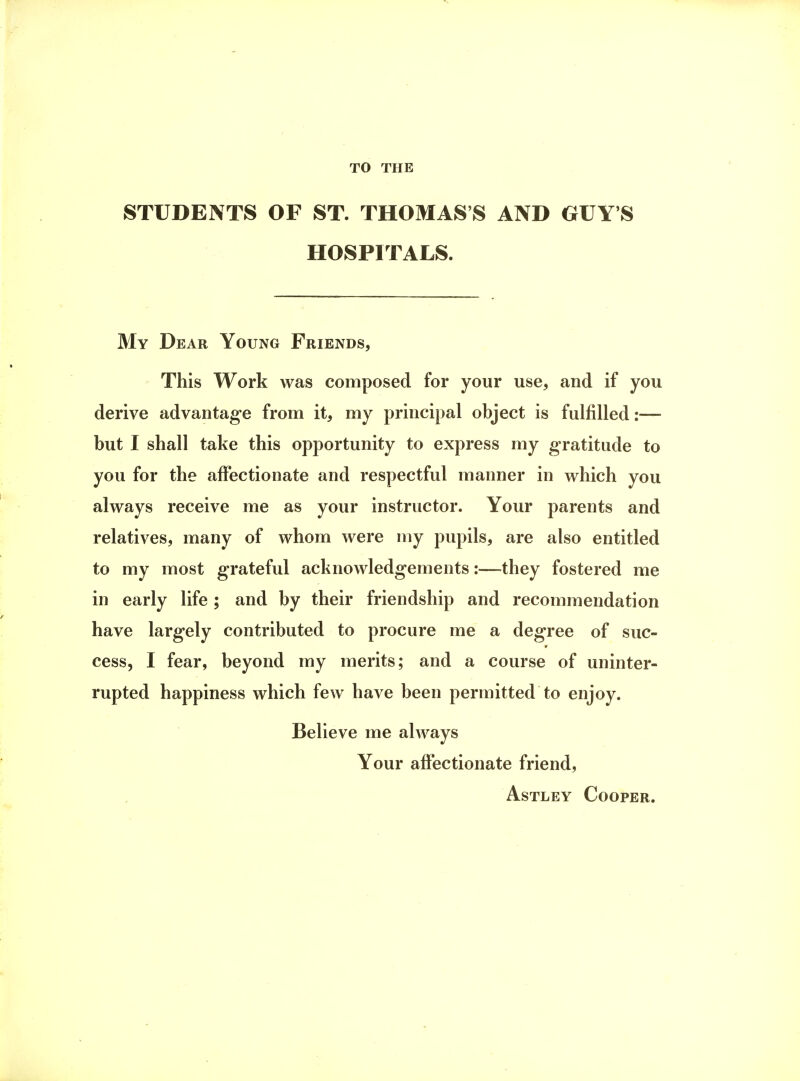 TO THE

STUDENTS OF ST. THOMAS'S AND GUY'S HOSPITALS.

My Dear Young Friends,

This Work was composed for your use, and if you derive advantage from it, my principal object is fulfilled:— but I shall take this opportunity to express my gratitude to you for the affectionate and respectful manner in which you always receive me as your instructor. Your parents and relatives, many of whom were my pupils, are also entitled to my most grateful acknowledgements:—they fostered me in early life; and by their friendship and recommendation have largely contributed to procure me a degree of success, I fear, beyond my merits; and a course of uninterrupted happiness which few have been permitted to enjoy.

Believe me always
Your affectionate friend,
Astley Cooper.